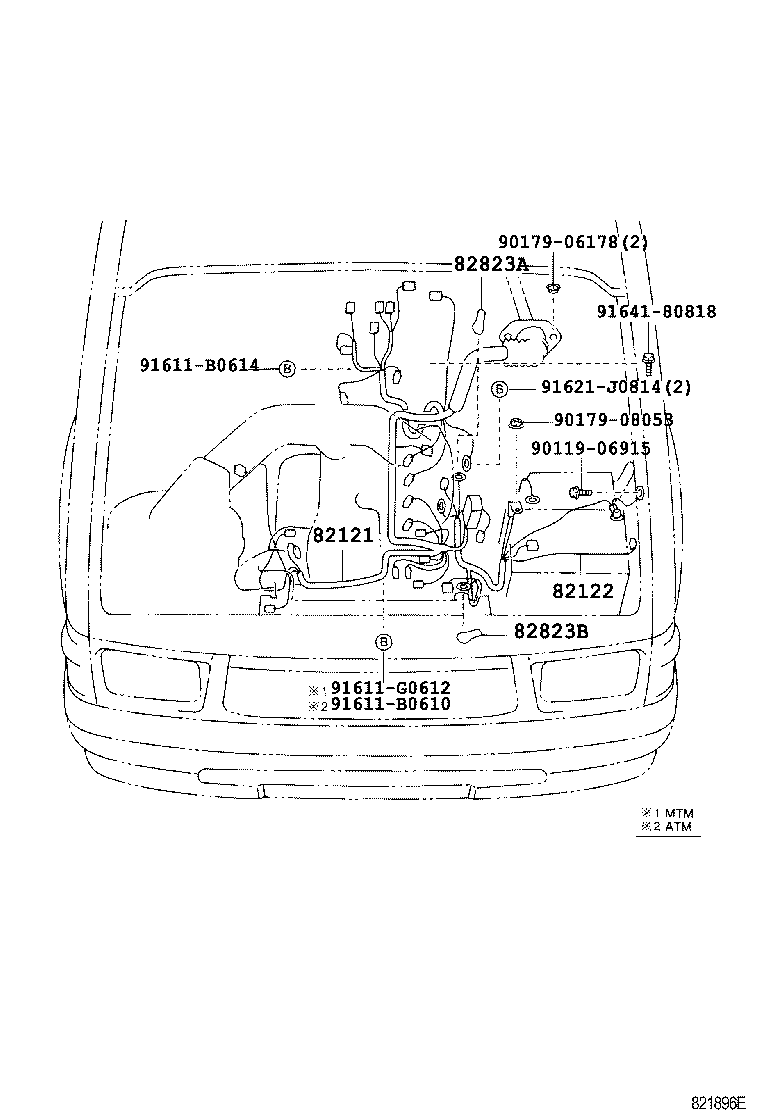 90179-06178(2)
82823A
91641-80818
91611-B0614
B
B
91621-J0814(2)
90179-08053
90119-06915
82121
82122
82823B
B
※1 91611-G0612
※2 91611-B0610

※1 MTM
※2 ATM

821896E